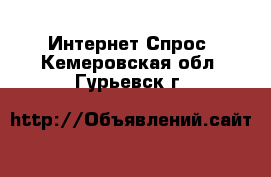 Интернет Спрос Кемеровская обл Гурьевск г

http://Объявлений.сайт